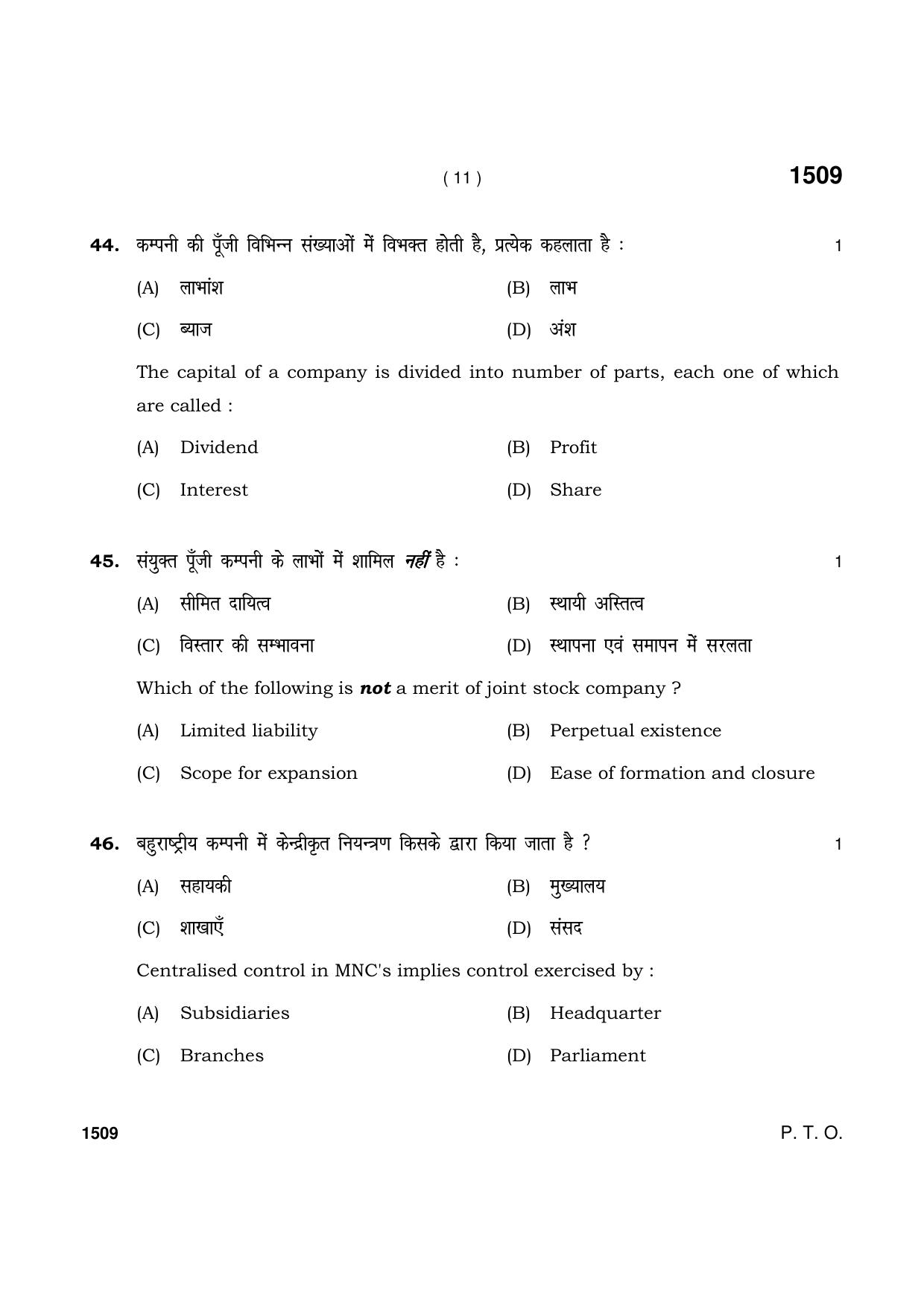 ( 11 )

1509

44. कम्पनी की पूँजी विभिन्न संख्याओं में विभक्त होती है, प्रत्येक कहलाता है : 1

(A) लाभांश (B) लाभ

(C) ब्याज (D) अंश

The capital of a company is divided into number of parts, each one of which are called :

(A) Dividend (B) Profit

(C) Interest (D) Share

45. संयुक्त पूँजी कम्पनी के लाभों में शामिल नहीं है : 1

(A) सीमित दायित्व (B) स्थायी अस्तित्व

(C) विस्तार की सम्भावना (D) स्थापना एवं समापन में सरलता

Which of the following is not a merit of joint stock company ?

(A) Limited liability (B) Perpetual existence

(C) Scope for expansion (D) Ease of formation and closure

46. बहुराष्ट्रीय कम्पनी में केन्द्रीकृत नियन्त्रण किसके द्वारा किया जाता है ? 1

(A) सहायकी (B) मुख्यालय

(C) शाखाएँ (D) संसद

Centralised control in MNC's implies control exercised by :

(A) Subsidiaries (B) Headquarter

(C) Branches (D) Parliament

1509

P. T. O.